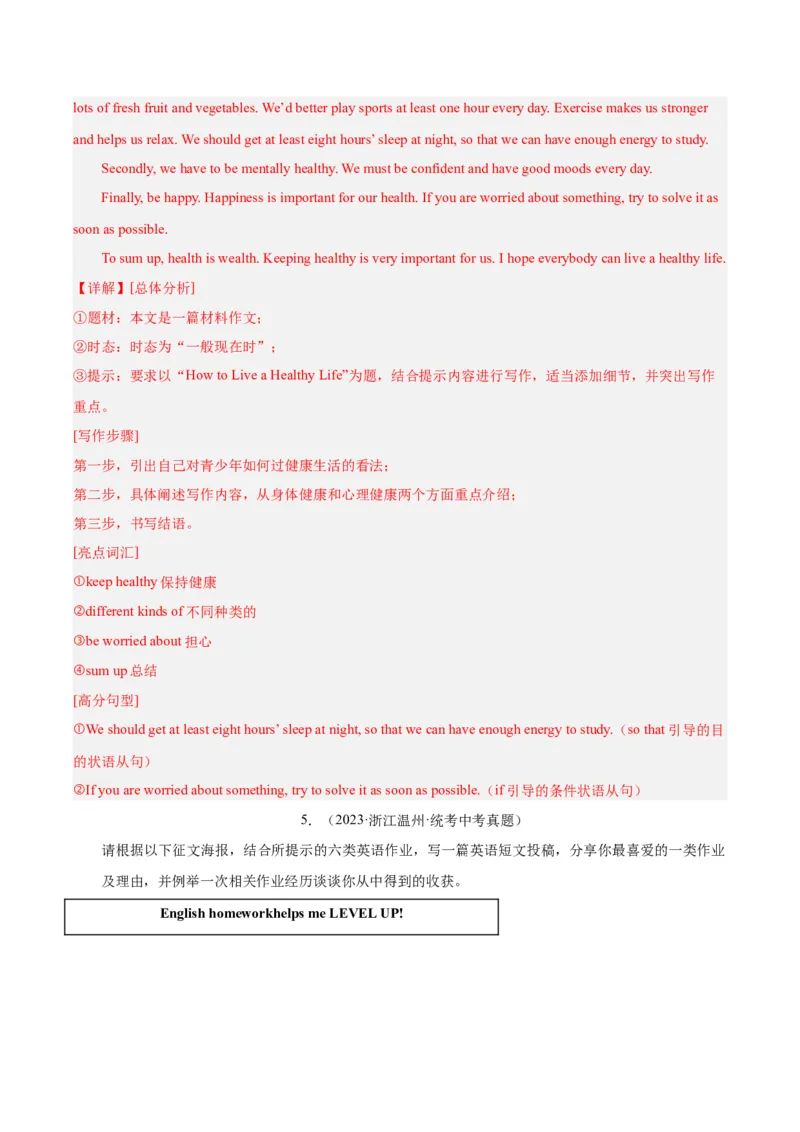 lots of fresh fruit and vegetables. We'd better play sports at least one hour every day. Exercise makes us stronger and helps us relax. We should get at least eight hours' sleep at night, so that we can have enough energy to study.

Secondly, we have to be mentally healthy. We must be confident and have good moods every day.

Finally, be happy. Happiness is important for our health. If you are worried about something, try to solve it as soon as possible.

To sum up, health is wealth. Keeping healthy is very important for us. I hope everybody can live a healthy life.

【详解】[总体分析]

①题材：本文是一篇材料作文；

②时态：时态为“一般现在时”；

③提示：要求以“How to Live a Healthy Life”为题，结合提示内容进行写作，适当添加细节，并突出写作重点。

[写作步骤]

第一步，引出自己对青少年如何过健康生活的看法；

第二步，具体阐述写作内容，从身体健康和心理健康两个方面重点介绍；

第三步，书写结语。

[亮点词汇]

①keep healthy 保持健康

②different kinds of 不同种类的

③be worried about 担心

④sum up 总结

[高分句型]

①We should get at least eight hours' sleep at night, so that we can have enough energy to study.（so that 引导的目的状语从句）

②If you are worried about something, try to solve it as soon as possible.（if 引导的条件状语从句）

5. （2023·浙江温州·统考中考真题）

请根据以下征文海报，结合所提示的六类英语作业，写一篇英语短文投稿，分享你最喜爱的一类作业及理由，并例举一次相关作业经历谈谈你从中得到的收获。

English homeworkhelps me LEVEL UP!